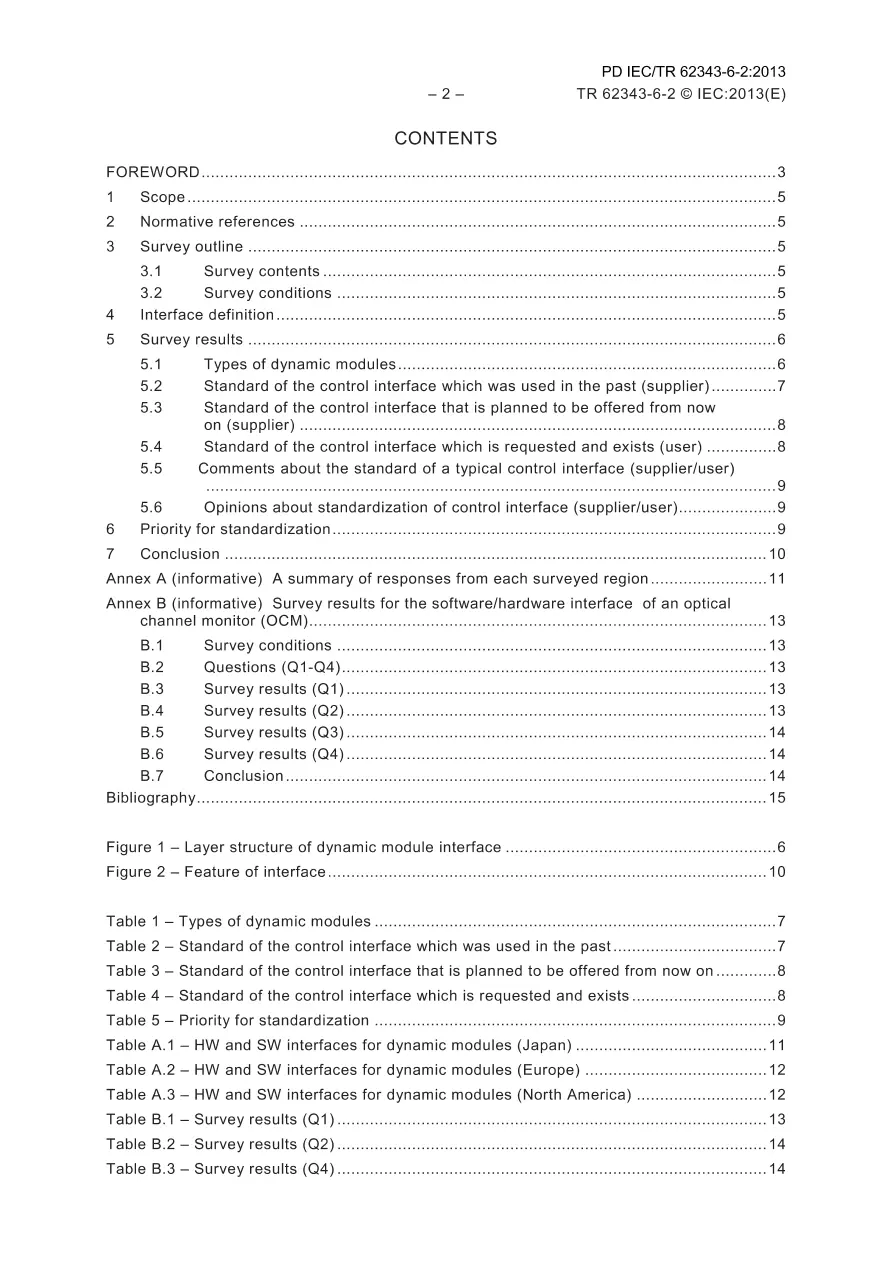 PD IEC/TR 62343-6-2:2013

– 2 – TR 62343-6-2 © IEC:2013(E)

CONTENTS

FOREWORD 3
1 Scope 5
2 Normative references 5
3 Survey outline 5
3.1 Survey contents 5
3.2 Survey conditions 5
4 Interface definition 5
5 Survey results 6
5.1 Types of dynamic modules 6
5.2 Standard of the control interface which was used in the past (supplier) 7
5.3 Standard of the control interface that is planned to be offered from now on (supplier) 8
5.4 Standard of the control interface which is requested and exists (user) 8
5.5 Comments about the standard of a typical control interface (supplier/user) 9
5.6 Opinions about standardization of control interface (supplier/user) 9
6 Priority for standardization 9
7 Conclusion 10
Annex A (informative) A summary of responses from each surveyed region 11
Annex B (informative) Survey results for the software/hardware interface of an optical channel monitor (OCM) 13
B.1 Survey conditions 13
B.2 Questions (Q1-Q4) 13
B.3 Survey results (Q1) 13
B.4 Survey results (Q2) 13
B.5 Survey results (Q3) 14
B.6 Survey results (Q4) 14
B.7 Conclusion 14
Bibliography 15

Figure 1 – Layer structure of dynamic module interface 6
Figure 2 – Feature of interface 10

Table 1 – Types of dynamic modules 7
Table 2 – Standard of the control interface which was used in the past 7
Table 3 – Standard of the control interface that is planned to be offered from now on 8
Table 4 – Standard of the control interface which is requested and exists 8
Table 5 – Priority for standardization 9
Table A.1 – HW and SW interfaces for dynamic modules (Japan) 11
Table A.2 – HW and SW interfaces for dynamic modules (Europe) 12
Table A.3 – HW and SW interfaces for dynamic modules (North America) 12
Table B.1 – Survey results (Q1) 13
Table B.2 – Survey results (Q2) 14
Table B.3 – Survey results (Q4) 14